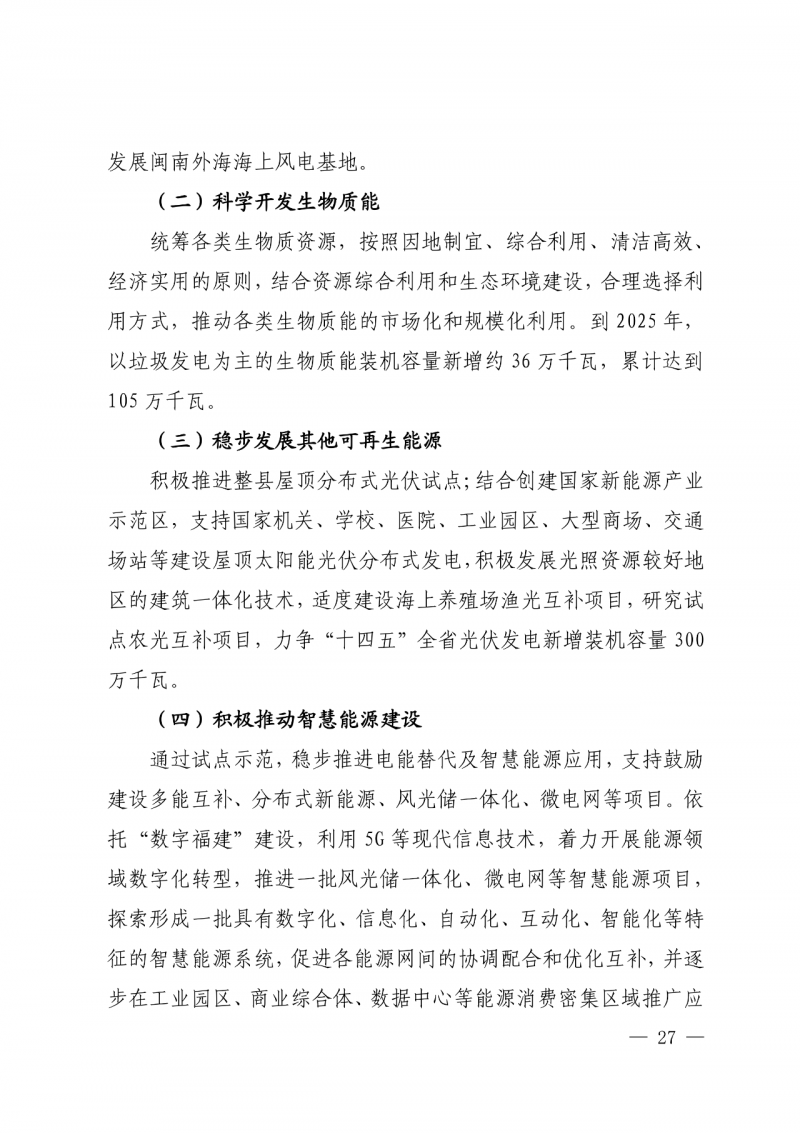 发展闽南外海海上风电基地。

（二）科学开发生物质能

统筹各类生物质资源，按照因地制宜、综合利用、清洁高效、经济实用的原则，结合资源综合利用和生态环境建设，合理选择利用方式，推动各类生物质能的市场化和规模化利用。到 2025 年，以垃圾发电为主的生物质能装机容量新增约 36 万千瓦，累计达到 105 万千瓦。

（三）稳步发展其他可再生能源

积极推进整县屋顶分布式光伏试点；结合创建国家新能源产业示范区，支持国家机关、学校、医院、工业园区、大型商场、交通场站等建设屋顶太阳能光伏分布式发电，积极发展光照资源较好地区的建筑一体化技术，适度建设海上养殖场渔光互补项目，研究试点农光互补项目，力争“十四五”全省光伏发电新增装机容量 300 万千瓦。

（四）积极推动智慧能源建设

通过试点示范，稳步推进电能替代及智慧能源应用，支持鼓励建设多能互补、分布式新能源、风光储一体化、微电网等项目。依托“数字福建”建设，利用 5G 等现代信息技术，着力开展能源领域数字化转型，推进一批风光储一体化、微电网等智慧能源项目，探索形成一批具有数字化、信息化、自动化、互动化、智能化等特征的智慧能源系统，促进各能源网间的协调配合和优化互补，并逐步在工业园区、商业综合体、数据中心等能源消费密集区域推广应

— 27 —